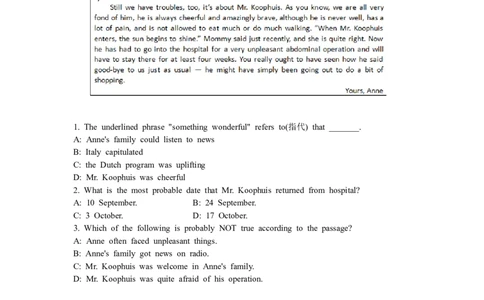 Still we have troubles, too, it's about Mr. Koophuis. As you know, we are all very fond of him, he is always cheerful and amazingly brave, although he is never well, has a lot of pain, and is not allowed to eat much or do much walking. "When Mr. Koophuis enters, the sun begins to shine." Mommy said just recently, and she is quite right. Now he has had to go into the hospital for a very unpleasant abdominal operation and will have to stay there for at least four weeks. You really ought to have seen how he said good-bye to us just as usual — he might have simply been going out to do a bit of shopping.

Yours, Anne

1. The underlined phrase "something wonderful" refers to(指代) that _______.
A: Anne's family could listen to news
B: Italy capitulated
C: the Dutch program was uplifting
D: Mr. Koophuis was cheerful
2. What is the most probable date that Mr. Koophuis returned from hospital?
A: 10 September.
B: 24 September.
C: 3 October.
D: 17 October.
3. Which of the following is probably NOT true according to the passage?
A: Anne often faced unpleasant things.
B: Anne's family got news on radio.
C: Mr. Koophuis was welcome in Anne's family.
D: Mr. Koophuis was quite afraid of his operation.